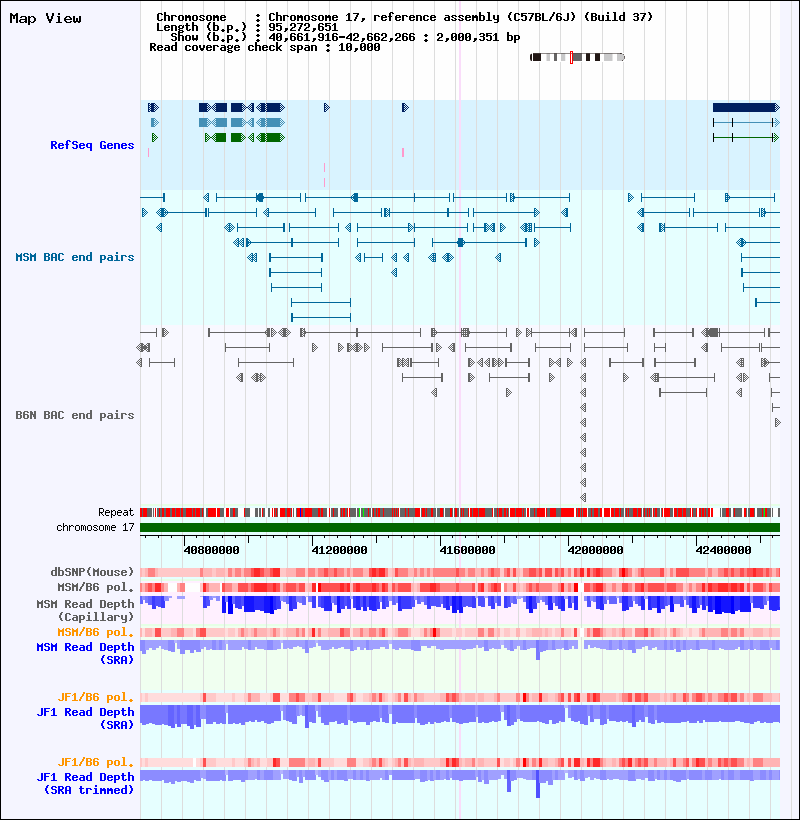 Map View

Chromosome : Chromosome 17, reference assembly (C57BL/6J) (Build 37)
Length (b.p.) : 95,272,651
Show (b.p.) : 40,661,916-42,662,266 : 2,000,351 bp
Read coverage check span : 10,000

RefSeq Genes

MSM BAC end pairs

B6N BAC end pairs

Repeat
chromosome 17

40800000 41200000 41600000 42000000 42400000

dbSNP(Mouse)
MSM/B6 pol.
MSM Read Depth (Capillary)
MSM/B6 pol.
MSM Read Depth (SRA)

JF1/B6 pol.
JF1 Read Depth (SRA)

JF1/B6 pol.
JF1 Read Depth (SRA trimmed)